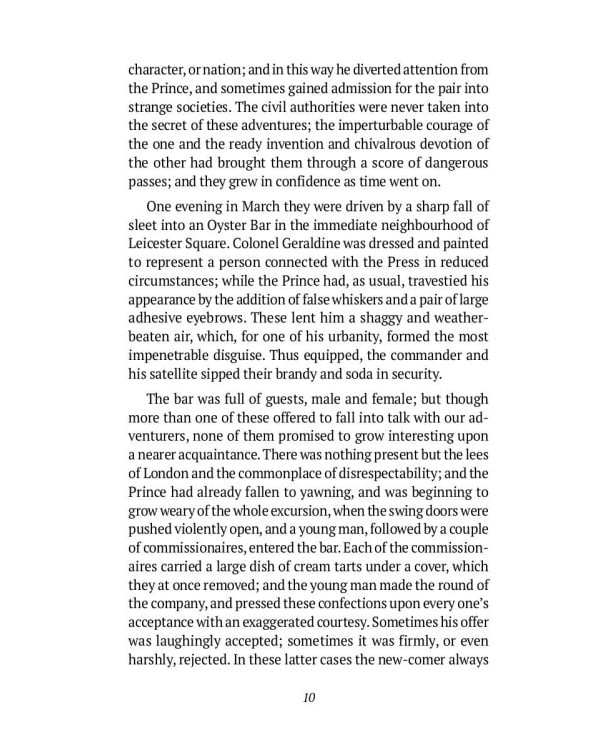 character, or nation; and in this way he diverted attention from the Prince, and sometimes gained admission for the pair into strange societies. The civil authorities were never taken into the secret of these adventures; the imperturbable courage of the one and the ready invention and chivalrous devotion of the other had brought them through a score of dangerous passes; and they grew in confidence as time went on.

One evening in March they were driven by a sharp fall of sleet into an Oyster Bar in the immediate neighbourhood of Leicester Square. Colonel Geraldine was dressed and painted to represent a person connected with the Press in reduced circumstances; while the Prince had, as usual, travestied his appearance by the addition of false whiskers and a pair of large adhesive eyebrows. These lent him a shaggy and weather-beaten air, which, for one of his urbanity, formed the most impenetrable disguise. Thus equipped, the commander and his satellite sipped their brandy and soda in security.

The bar was full of guests, male and female; but though more than one of these offered to fall into talk with our adventurers, none of them promised to grow interesting upon a nearer acquaintance. There was nothing present but the lees of London and the commonplace of disrespectability; and the Prince had already fallen to yawning, and was beginning to grow weary of the whole excursion, when the swing doors were pushed violently open, and a young man, followed by a couple of commissionaires, entered the bar. Each of the commissionaires carried a large dish of cream tarts under a cover, which they at once removed; and the young man made the round of the company, and pressed these confections upon every one's acceptance with an exaggerated courtesy. Sometimes his offer was laughingly accepted; sometimes it was firmly, or even harshly, rejected. In these latter cases the new-comer always

10